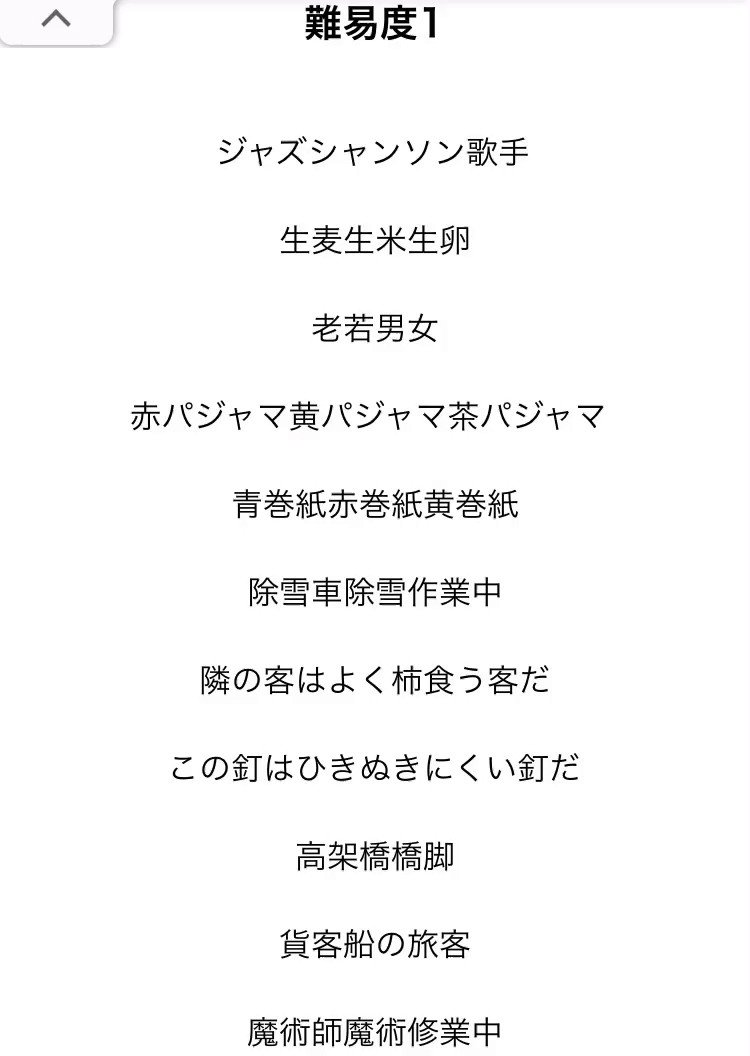 難易度1

ジャズシャンソン歌手

生麦生米生卵

老若男女

赤パジャマ黄パジャマ茶パジャマ

青巻紙赤巻紙黄巻紙

除雪車除雪作業中

隣の客はよく柿食う客だ

この釘はひきぬきにくい釘だ

高架橋橋脚

貨客船の旅客

魔術師魔術修業中